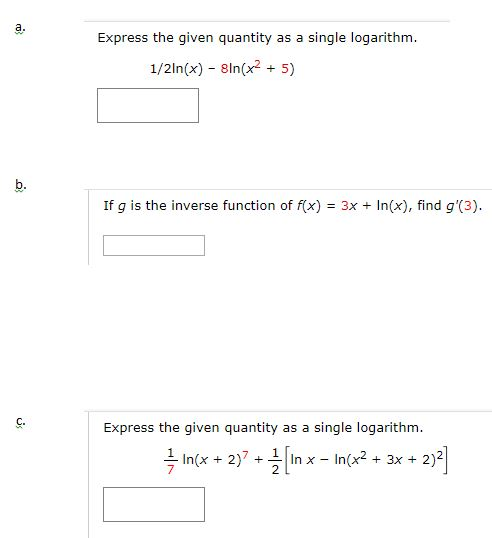 a.

Express the given quantity as a single logarithm.

$1/2\ln(x) - 8\ln(x^2 + 5)$

b.

If $g$ is the inverse function of $f(x) = 3x + \ln(x)$, find $g'(3)$.

c.

Express the given quantity as a single logarithm.

$\frac{1}{7}\ln(x + 2)^7 + \frac{1}{2}\left[\ln x - \ln(x^2 + 3x + 2)^2\right]$